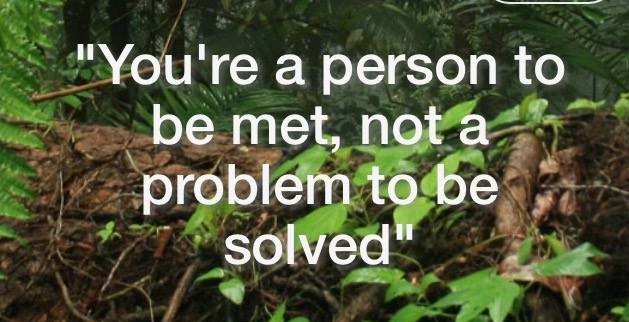 "You're a person to be met, not a problem to be solved"